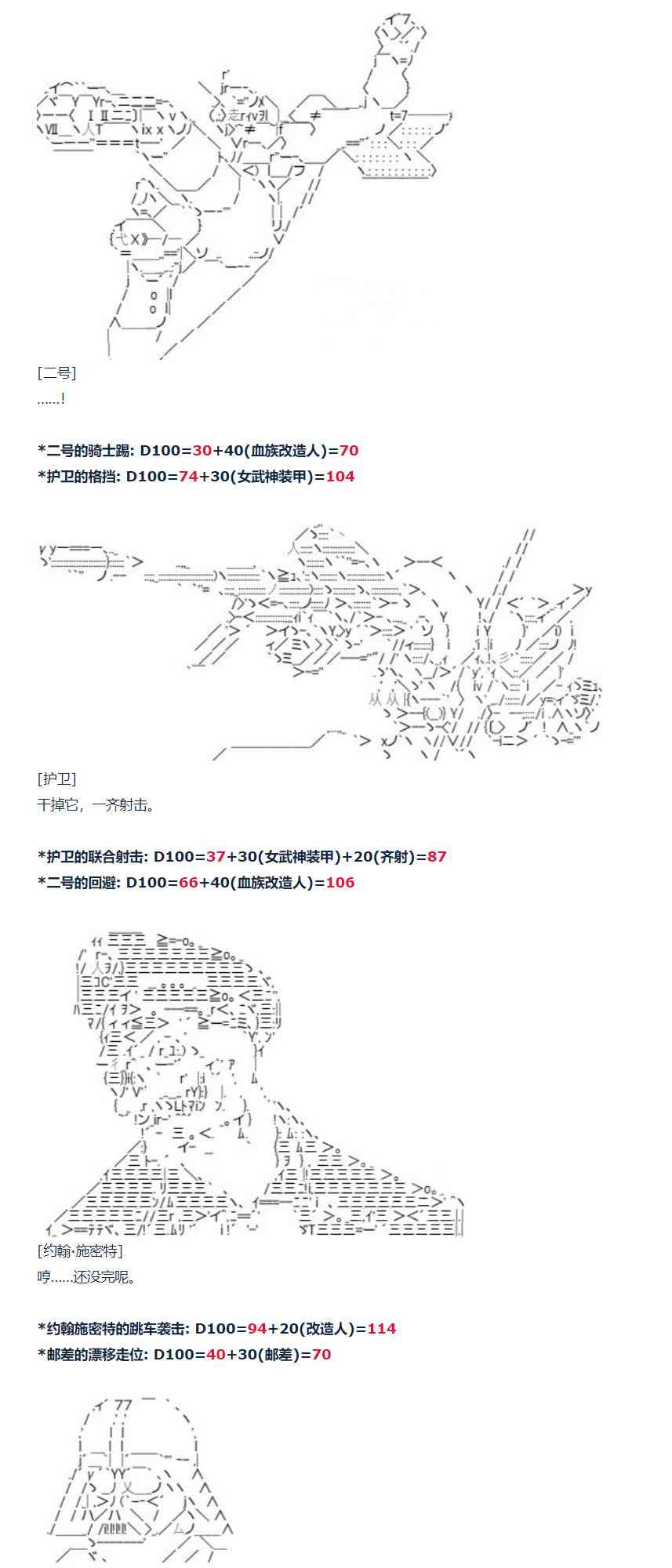 [二号]
……!

*二号的骑士踢: D100=30+40(血族改造人)=70
*护卫的格挡: D100=74+30(女武神装甲)=104

[护卫]
干掉它，一齐射击。

*护卫的联合射击: D100=37+30(女武神装甲)+20(齐射)=87
*二号的回避: D100=66+40(血族改造人)=106

[约翰·施密特]
哼……还没完呢。

*约翰施密特的跳车袭击: D100=94+20(改造人)=114
*邮差的漂移走位: D100=40+30(邮差)=70